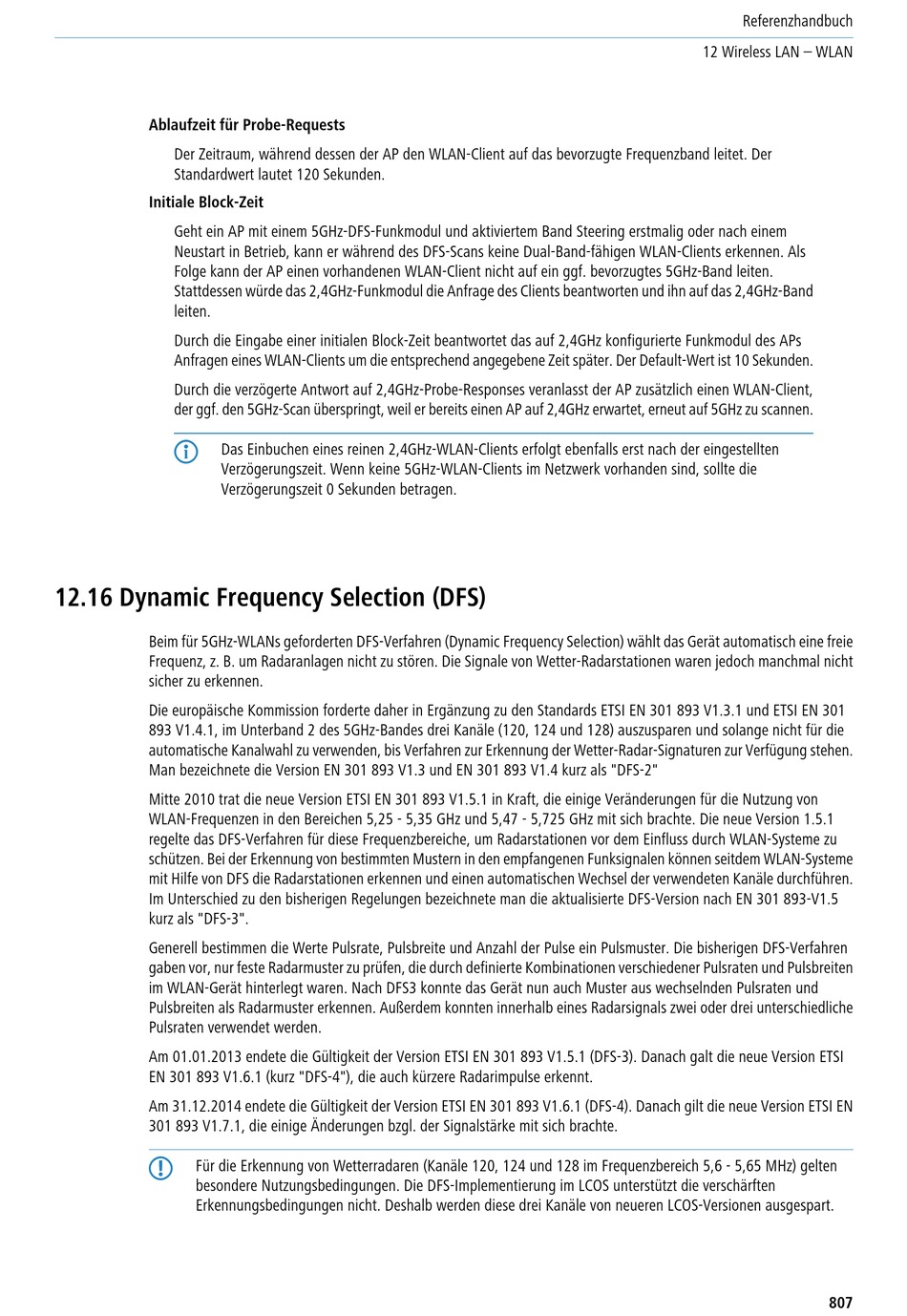 Referenzhandbuch

12 Wireless LAN – WLAN

Ablaufzeit für Probe-Requests

Der Zeitraum, während dessen der AP den WLAN-Client auf das bevorzugte Frequenzband leitet. Der Standardwert lautet 120 Sekunden.

Initiale Block-Zeit

Geht ein AP mit einem 5GHz-DFS-Funkmodul und aktiviertem Band Steering erstmalig oder nach einem Neustart in Betrieb, kann er während des DFS-Scans keine Dual-Band-fähigen WLAN-Clients erkennen. Als Folge kann der AP einen vorhandenen WLAN-Client nicht auf ein ggf. bevorzugtes 5GHz-Band leiten. Stattdessen würde das 2,4GHz-Funkmodul die Anfrage des Clients beantworten und ihn auf das 2,4GHz-Band leiten.

Durch die Eingabe einer initialen Block-Zeit beantwortet das auf 2,4GHz konfigurierte Funkmodul des APs Anfragen eines WLAN-Clients um die entsprechend angegebene Zeit später. Der Default-Wert ist 10 Sekunden.

Durch die verzögerte Antwort auf 2,4GHz-Probe-Responses veranlasst der AP zusätzlich einen WLAN-Client, der ggf. den 5GHz-Scan überspringt, weil er bereits einen AP auf 2,4GHz erwartet, erneut auf 5GHz zu scannen.

Das Einbuchen eines reinen 2,4GHz-WLAN-Clients erfolgt ebenfalls erst nach der eingestellten Verzögerungszeit. Wenn keine 5GHz-WLAN-Clients im Netzwerk vorhanden sind, sollte die Verzögerungszeit 0 Sekunden betragen.

12.16 Dynamic Frequency Selection (DFS)

Beim für 5GHz-WLANs geforderten DFS-Verfahren (Dynamic Frequency Selection) wählt das Gerät automatisch eine freie Frequenz, z. B. um Radaranlagen nicht zu stören. Die Signale von Wetter-Radarstationen waren jedoch manchmal nicht sicher zu erkennen.

Die europäische Kommission forderte daher in Ergänzung zu den Standards ETSI EN 301 893 V1.3.1 und ETSI EN 301 893 V1.4.1, im Unterband 2 des 5GHz-Bandes drei Kanäle (120, 124 und 128) auszusparen und solange nicht für die automatische Kanalwahl zu verwenden, bis Verfahren zur Erkennung der Wetter-Radar-Signaturen zur Verfügung stehen. Man bezeichnete die Version EN 301 893 V1.3 und EN 301 893 V1.4 kurz als "DFS-2"

Mitte 2010 trat die neue Version ETSI EN 301 893 V1.5.1 in Kraft, die einige Veränderungen für die Nutzung von WLAN-Frequenzen in den Bereichen 5,25 - 5,35 GHz und 5,47 - 5,725 GHz mit sich brachte. Die neue Version 1.5.1 regelte das DFS-Verfahren für diese Frequenzbereiche, um Radarstationen vor dem Einfluss durch WLAN-Systeme zu schützen. Bei der Erkennung von bestimmten Mustern in den empfangenen Funksignalen können seitdem WLAN-Systeme mit Hilfe von DFS die Radarstationen erkennen und einen automatischen Wechsel der verwendeten Kanäle durchführen. Im Unterschied zu den bisherigen Regelungen bezeichnete man die aktualisierte DFS-Version nach EN 301 893-V1.5 kurz als "DFS-3".

Generell bestimmen die Werte Pulsrate, Pulsbreite und Anzahl der Pulse ein Pulsmuster. Die bisherigen DFS-Verfahren gaben vor, nur feste Radarmuster zu prüfen, die durch definierte Kombinationen verschiedener Pulsraten und Pulsbreiten im WLAN-Gerät hinterlegt waren. Nach DFS3 konnte das Gerät nun auch Muster aus wechselnden Pulsraten und Pulsbreiten als Radarmuster erkennen. Außerdem konnten innerhalb eines Radarsignals zwei oder drei unterschiedliche Pulsraten verwendet werden.

Am 01.01.2013 endete die Gültigkeit der Version ETSI EN 301 893 V1.5.1 (DFS-3). Danach galt die neue Version ETSI EN 301 893 V1.6.1 (kurz "DFS-4"), die auch kürzere Radarimpulse erkennt.

Am 31.12.2014 endete die Gültigkeit der Version ETSI EN 301 893 V1.6.1 (DFS-4). Danach gilt die neue Version ETSI EN 301 893 V1.7.1, die einige Änderungen bzgl. der Signalstärke mit sich brachte.

Für die Erkennung von Wetterradaren (Kanäle 120, 124 und 128 im Frequenzbereich 5,6 - 5,65 MHz) gelten besondere Nutzungsbedingungen. Die DFS-Implementierung im LCOS unterstützt die verschärften Erkennungsbedingungen nicht. Deshalb werden diese drei Kanäle von neueren LCOS-Versionen ausgespart.

807